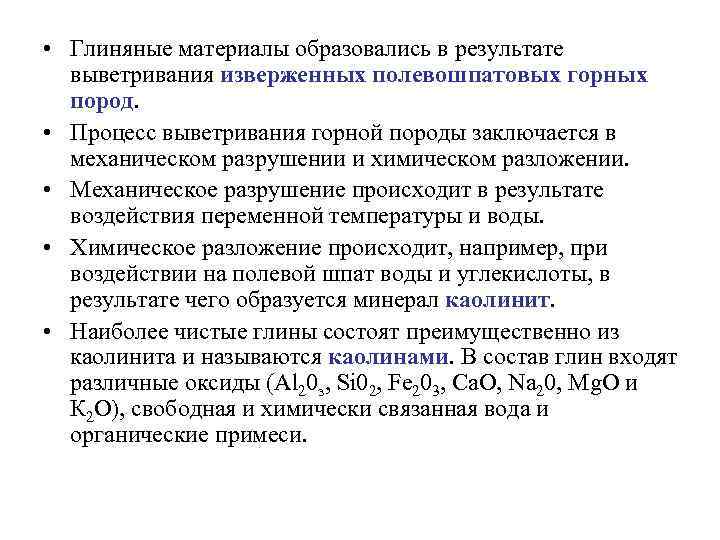 • Глиняные материалы образовались в результате выветривания изверженных полевошпатовых горных пород.

• Процесс выветривания горной породы заключается в механическом разрушении и химическом разложении.

• Механическое разрушение происходит в результате воздействия переменной температуры и воды.

• Химическое разложение происходит, например, при воздействии на полевой шпат воды и углекислоты, в результате чего образуется минерал каолинит.

• Наиболее чистые глины состоят преимущественно из каолинита и называются каолинами. В состав глин входят различные оксиды ($Al_20_3$, $Si0_2$, $Fe_20_3$, $CaO$, $Na_20$, $MgO$ и $K_2O$), свободная и химически связанная вода и органические примеси.